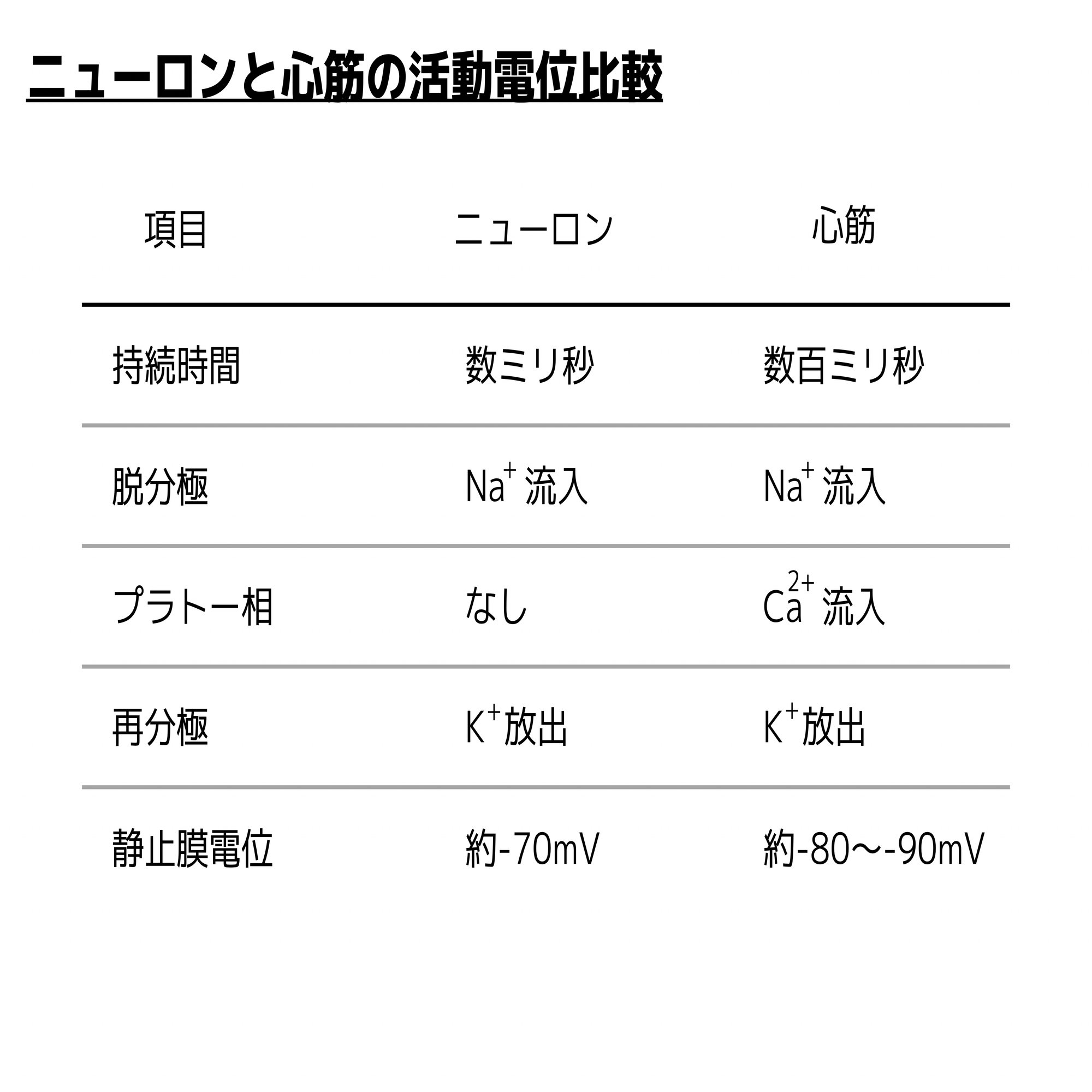 ニューロンと心筋の活動電位比較

| 項目 | ニューロン | 心筋 |
|---|---|---|
| 持続時間 | 数ミリ秒 | 数百ミリ秒 |
| 脱分極 | $Na^+$ 流入 | $Na^+$ 流入 |
| プラトー相 | なし | $Ca^{2+}$ 流入 |
| 再分極 | $K^+$放出 | $K^+$放出 |
| 静止膜電位 | 約-70mV | 約-80〜-90mV |